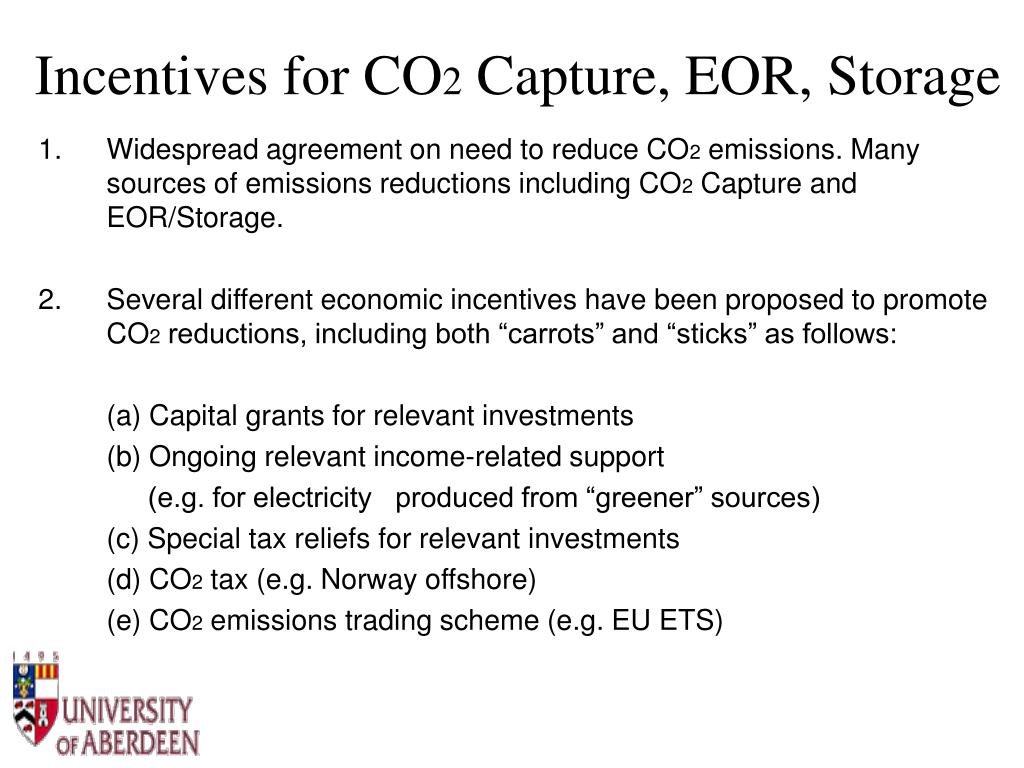 Incentives for $CO_2$ Capture, EOR, Storage

1. Widespread agreement on need to reduce $CO_2$ emissions. Many sources of emissions reductions including $CO_2$ Capture and EOR/Storage.

2. Several different economic incentives have been proposed to promote $CO_2$ reductions, including both “carrots” and “sticks” as follows:

(a) Capital grants for relevant investments
(b) Ongoing relevant income-related support
(e.g. for electricity produced from “greener” sources)
(c) Special tax reliefs for relevant investments
(d) $CO_2$ tax (e.g. Norway offshore)
(e) $CO_2$ emissions trading scheme (e.g. EU ETS)

1495
UNIVERSITY
OF ABERDEEN